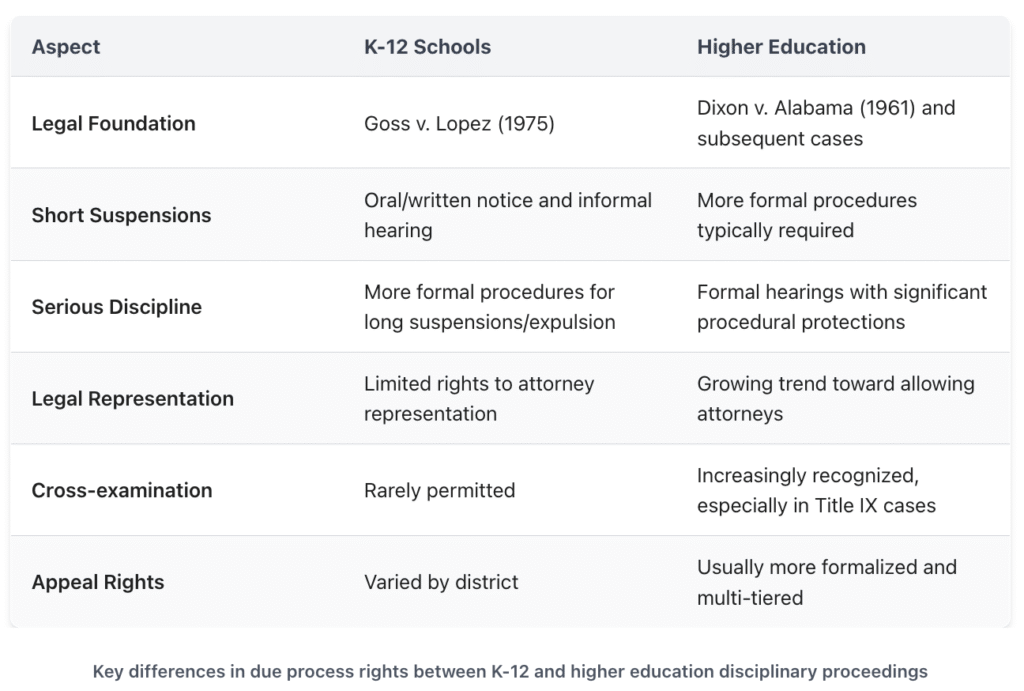 | Aspect | K-12 Schools | Higher Education |
|---|---|---|
| Legal Foundation | Goss v. Lopez (1975) | Dixon v. Alabama (1961) and subsequent cases |
| Short Suspensions | Oral/written notice and informal hearing | More formal procedures typically required |
| Serious Discipline | More formal procedures for long suspensions/expulsion | Formal hearings with significant procedural protections |
| Legal Representation | Limited rights to attorney representation | Growing trend toward allowing attorneys |
| Cross-examination | Rarely permitted | Increasingly recognized, especially in Title IX cases |
| Appeal Rights | Varied by district | Usually more formalized and multi-tiered |

Key differences in due process rights between K-12 and higher education disciplinary proceedings